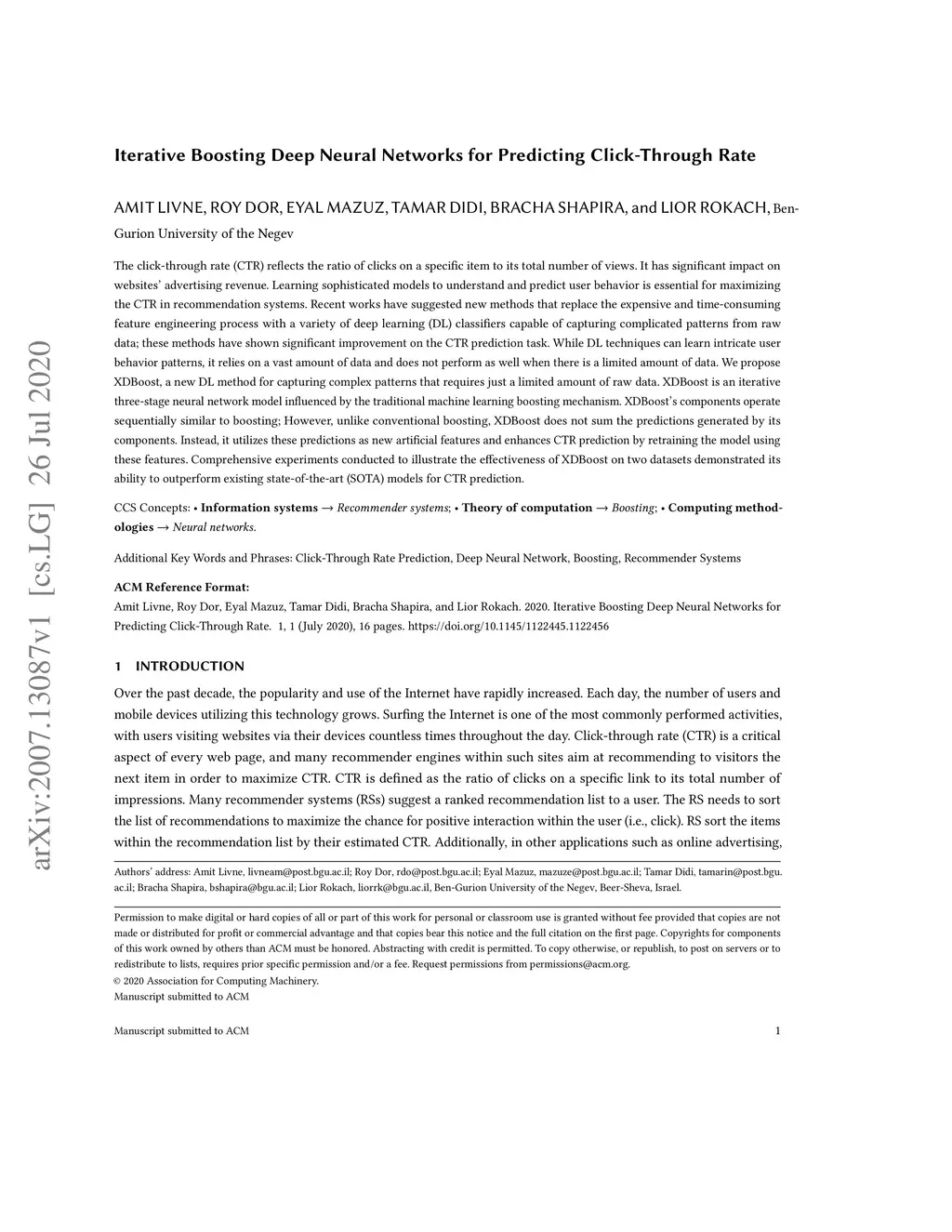 arXiv:2007.13087v1 [cs.LG] 26 Jul 2020

Iterative Boosting Deep Neural Networks for Predicting Click-Through Rate

AMIT LIVNE, ROY DOR, EYAL MAZUZ, TAMAR DIDI, BRACHA SHAPIRA, and LIOR ROKACH, Ben-Gurion University of the Negev

The click-through rate (CTR) reflects the ratio of clicks on a specific item to its total number of views. It has significant impact on websites' advertising revenue. Learning sophisticated models to understand and predict user behavior is essential for maximizing the CTR in recommendation systems. Recent works have suggested new methods that replace the expensive and time-consuming feature engineering process with a variety of deep learning (DL) classifiers capable of capturing complicated patterns from raw data; these methods have shown significant improvement on the CTR prediction task. While DL techniques can learn intricate user behavior patterns, it relies on a vast amount of data and does not perform as well when there is a limited amount of data. We propose XDBoost, a new DL method for capturing complex patterns that requires just a limited amount of raw data. XDBoost is an iterative three-stage neural network model influenced by the traditional machine learning boosting mechanism. XDBoost's components operate sequentially similar to boosting; However, unlike conventional boosting, XDBoost does not sum the predictions generated by its components. Instead, it utilizes these predictions as new artificial features and enhances CTR prediction by retraining the model using these features. Comprehensive experiments conducted to illustrate the effectiveness of XDBoost on two datasets demonstrated its ability to outperform existing state-of-the-art (SOTA) models for CTR prediction.

CCS Concepts: • Information systems → Recommender systems; • Theory of computation → Boosting; • Computing methodologies → Neural networks.

Additional Key Words and Phrases: Click-Through Rate Prediction, Deep Neural Network, Boosting, Recommender Systems

ACM Reference Format:
Amit Livne, Roy Dor, Eyal Mazuz, Tamar Didi, Bracha Shapira, and Lior Rokach. 2020. Iterative Boosting Deep Neural Networks for Predicting Click-Through Rate. 1, 1 (July 2020), 16 pages. https://doi.org/10.1145/1122445.1122456

1 INTRODUCTION

Over the past decade, the popularity and use of the Internet have rapidly increased. Each day, the number of users and mobile devices utilizing this technology grows. Surfing the Internet is one of the most commonly performed activities, with users visiting websites via their devices countless times throughout the day. Click-through rate (CTR) is a critical aspect of every web page, and many recommender engines within such sites aim at recommending to visitors the next item in order to maximize CTR. CTR is defined as the ratio of clicks on a specific link to its total number of impressions. Many recommender systems (RSs) suggest a ranked recommendation list to a user. The RS needs to sort the list of recommendations to maximize the chance for positive interaction within the user (i.e., click). RS sort the items within the recommendation list by their estimated CTR. Additionally, in other applications such as online advertising,

Authors' address: Amit Livne, livneam@post.bgu.ac.il; Roy Dor, rdo@post.bgu.ac.il; Eyal Mazuz, mazuze@post.bgu.ac.il; Tamar Didi, tamarin@post.bgu.ac.il; Bracha Shapira, bshapira@bgu.ac.il; Lior Rokach, liorrk@bgu.ac.il, Ben-Gurion University of the Negev, Beer-Sheva, Israel.

Permission to make digital or hard copies of all or part of this work for personal or classroom use is granted without fee provided that copies are not made or distributed for profit or commercial advantage and that copies bear this notice and the full citation on the first page. Copyrights for components of this work owned by others than ACM must be honored. Abstracting with credit is permitted. To copy otherwise, or republish, to post on servers or to redistribute to lists, requires prior specific permission and/or a fee. Request permissions from permissions@acm.org.
© 2020 Association for Computing Machinery.
Manuscript submitted to ACM

Manuscript submitted to ACM 1